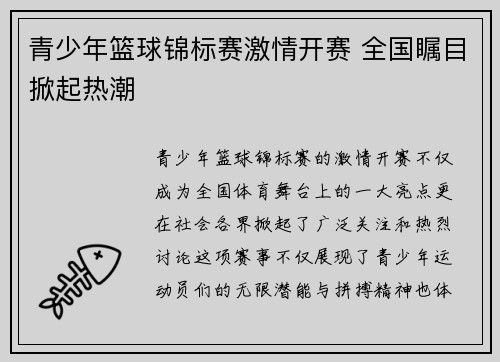 青少年篮球锦标赛激情开赛 全国瞩目掀起热潮

青少年篮球锦标赛的激情开赛不仅成为全国体育舞台上的一大亮点更在社会各界掀起了广泛关注和热烈讨论这项赛事不仅展现了青少年运动员们的无限潜能与拼搏精神也体